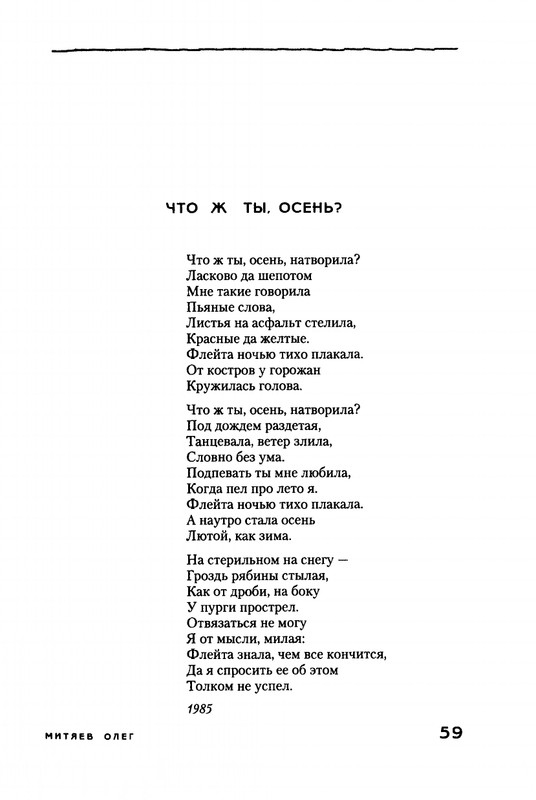 ЧТО Ж ТЫ, ОСЕНЬ?

Что ж ты, осень, натворила?
Ласково да шепотом
Мне такие говорила
Пьяные слова,
Листья на асфальт стелила,
Красные да желтые.
Флейта ночью тихо плакала.
От костров у горожан
Кружилась голова.

Что ж ты, осень, натворила?
Под дождем раздетая,
Танцевала, ветер злила,
Словно без ума.
Подпевать ты мне любила,
Когда пел про лето я.
Флейта ночью тихо плакала.
А наутро стала осень
Лютой, как зима.

На стерильном на снегу —
Гроздь рябины стылая,
Как от дроби, на боку
У пурги прострел.
Отвязаться не могу
Я от мысли, милая:
Флейта знала, чем все кончится,
Да я спросить ее об этом
Толком не успел.

1985

МИТЯЕВ ОЛЕГ

59